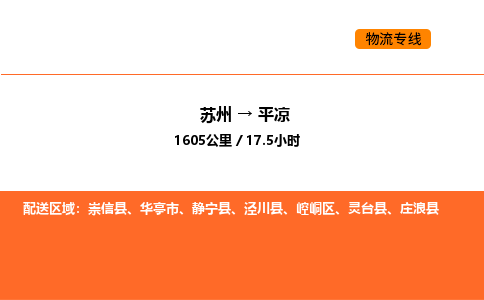 物流专线

苏州 → 平凉
1605公里 / 17.5小时

配送区域：崇信县、华亭市、静宁县、泾川县、崆峒区、灵台县、庄浪县